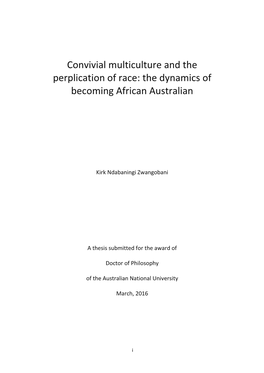 Convivial multiculture and the perplication of race: the dynamics of becoming African Australian

Kirk Ndabaningi Zwangobani

A thesis submitted for the award of

Doctor of Philosophy

of the Australian National University

March, 2016

i